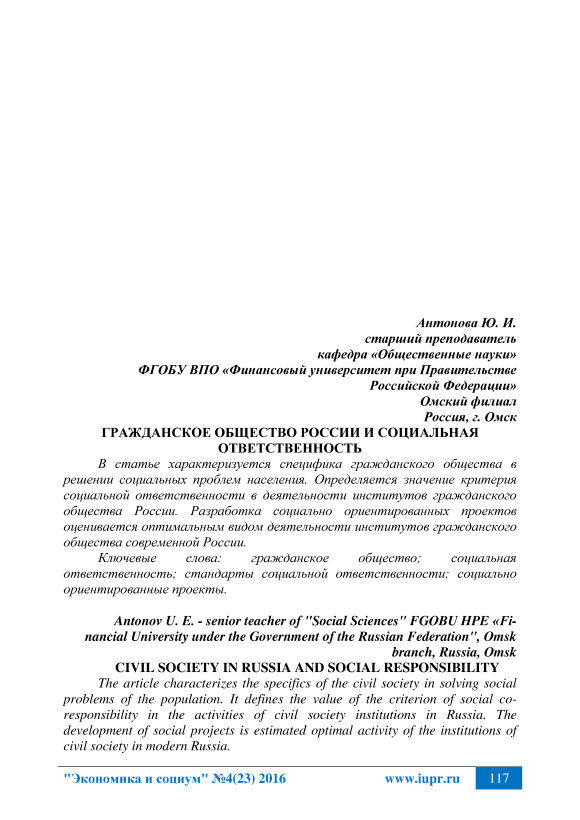 Антонова Ю. И.
старший преподаватель
кафедра «Общественные науки»
ФГОБУ ВПО «Финансовый университет при Правительстве Российской Федерации»
Омский филиал
Россия, г. Омск

ГРАЖДАНСКОЕ ОБЩЕСТВО РОССИИ И СОЦИАЛЬНАЯ ОТВЕТСТВЕННОСТЬ

В статье характеризуется специфика гражданского общества в решении социальных проблем населения. Определяется значение критерия социальной ответственности в деятельности институтов гражданского общества России. Разработка социально ориентированных проектов оценивается оптимальным видом деятельности институтов гражданского общества современной России.

Ключевые слова: гражданское общество; социальная ответственность; стандарты социальной ответственности; социально ориентированные проекты.

Antonov U. E. - senior teacher of "Social Sciences" FGOBU HPE «Financial University under the Government of the Russian Federation", Omsk branch, Russia, Omsk

CIVIL SOCIETY IN RUSSIA AND SOCIAL RESPONSIBILITY

The article characterizes the specifics of the civil society in solving social problems of the population. It defines the value of the criterion of social co-responsibility in the activities of civil society institutions in Russia. The development of social projects is estimated optimal activity of the institutions of civil society in modern Russia.

"Экономика и социум" №4(23) 2016 www.iupr.ru 117